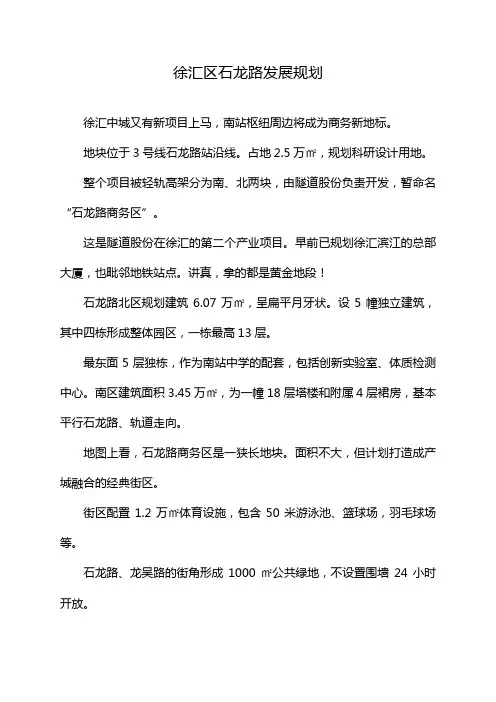 徐汇区石龙路发展规划

徐汇中城又有新项目上马，南站枢纽周边将成为商务新地标。

地块位于 3 号线石龙路站沿线。占地 2.5 万㎡，规划科研设计用地。

整个项目被轻轨高架分为南、北两块，由隧道股份负责开发，暂命名“石龙路商务区”。

这是隧道股份在徐汇的第二个产业项目。早前已规划徐汇滨江的总部大厦，也毗邻地铁站点。讲真，拿的都是黄金地段！

石龙路北区规划建筑 6.07 万㎡，呈扁平月牙状。设 5 幢独立建筑，其中四栋形成整体园区，一栋最高 13 层。

最东面 5 层独栋，作为南站中学的配套，包括创新实验室、体质检测中心。南区建筑面积 3.45 万㎡，为一幢 18 层塔楼和附属 4 层裙房，基本平行石龙路、轨道走向。

地图上看，石龙路商务区是一狭长地块。面积不大，但计划打造成产城融合的经典街区。

街区配置 1.2 万㎡体育设施，包含 50 米游泳池、篮球场，羽毛球场等。

石龙路、龙吴路的街角形成 1000 ㎡公共绿地，不设置围墙 24 小时开放。